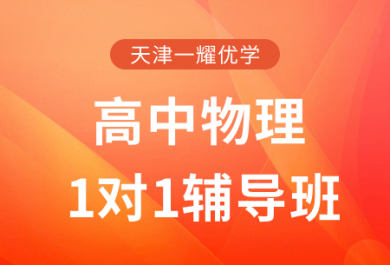 天津一耀优学

高中物理

1对1辅导班